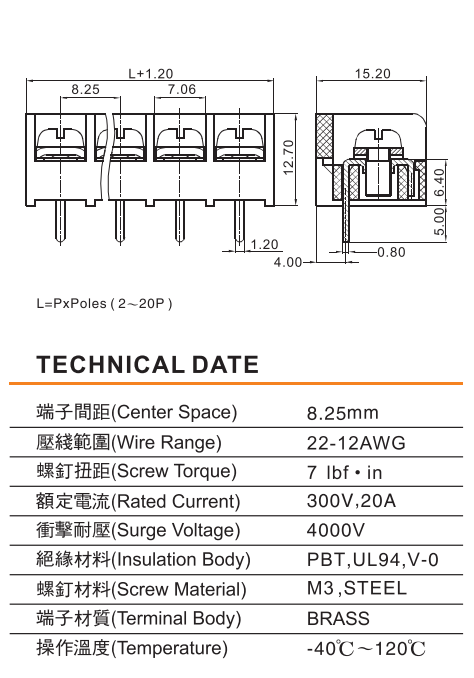 L+1.20
8.25
7.06
12.70
1.20
4.00
15.20
6.40
5.00
0.80

L=PxPoles ( 2～20P )

TECHNICAL DATE

| | |
|---|---|
| 端子間距(Center Space) | 8.25mm |
| 壓綫範圍(Wire Range) | 22-12AWG |
| 螺釘扭距(Screw Torque) | 7 lbf • in |
| 額定電流(Rated Current) | 300V,20A |
| 衝擊耐壓(Surge Voltage) | 4000V |
| 絕緣材料(Insulation Body) | PBT,UL94,V-0 |
| 螺釘材料(Screw Material) | M3,STEEL |
| 端子材質(Terminal Body) | BRASS |
| 操作溫度(Temperature) | -40℃～120℃ |